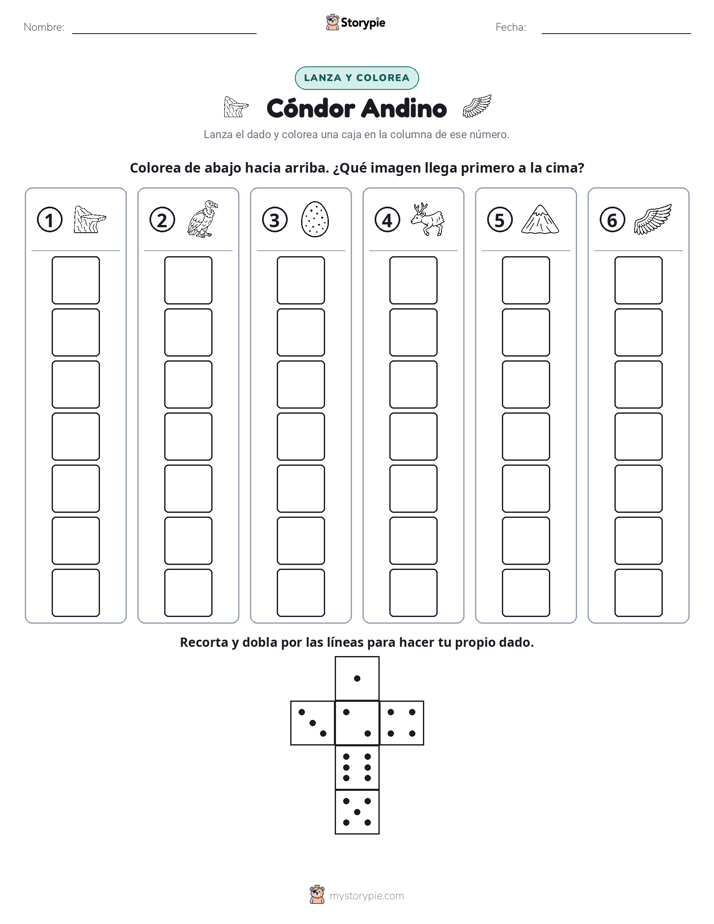 Nombre: ____

Storypie

Fecha: ____

LANZA Y COLOREA

Cóndor Andino

Lanza el dado y colorea una caja en la columna de ese número.

Colorea de abajo hacia arriba. ¿Qué imagen llega primero a la cima?

1

2

3

4

5

6

Recorta y dobla por las líneas para hacer tu propio dado.

mystorypie.com